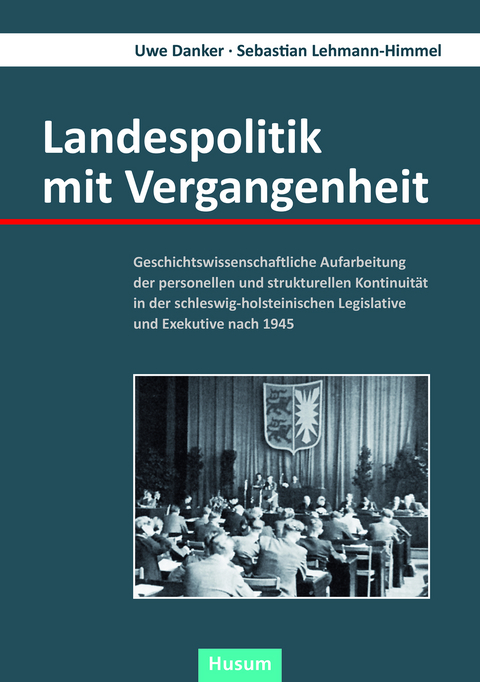 Uwe Danker · Sebastian Lehmann-Himmel

Landespolitik mit Vergangenheit

Geschichtswissenschaftliche Aufarbeitung der personellen und strukturellen Kontinuität in der schleswig-holsteinischen Legislative und Exekutive nach 1945

Husum